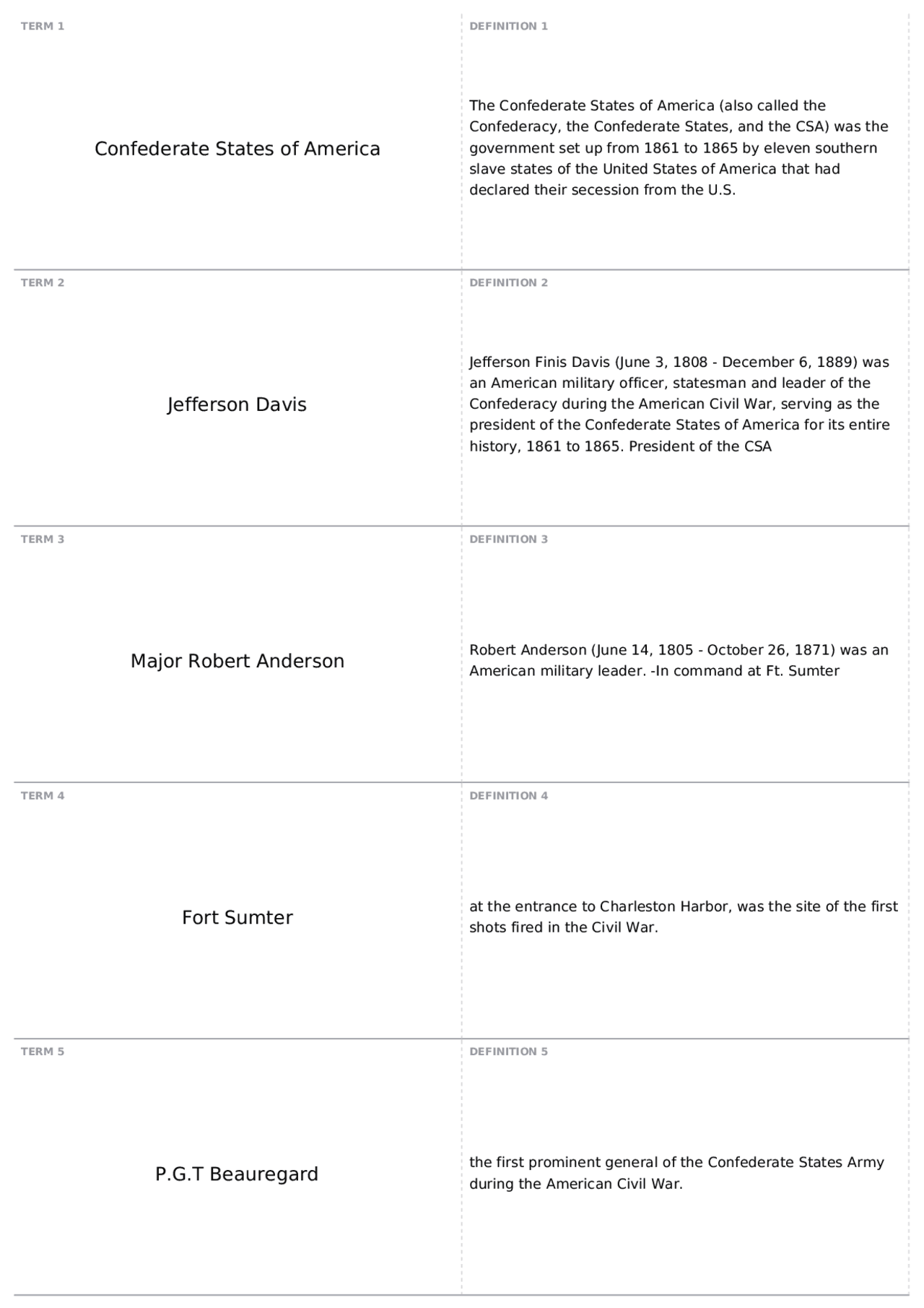 TERM 1

Confederate States of America

DEFINITION 1

The Confederate States of America (also called the Confederacy, the Confederate States, and the CSA) was the government set up from 1861 to 1865 by eleven southern slave states of the United States of America that had declared their secession from the U.S.

TERM 2

Jefferson Davis

DEFINITION 2

Jefferson Finis Davis (June 3, 1808 - December 6, 1889) was an American military officer, statesman and leader of the Confederacy during the American Civil War, serving as the president of the Confederate States of America for its entire history, 1861 to 1865. President of the CSA

TERM 3

Major Robert Anderson

DEFINITION 3

Robert Anderson (June 14, 1805 - October 26, 1871) was an American military leader. -In command at Ft. Sumter

TERM 4

Fort Sumter

DEFINITION 4

at the entrance to Charleston Harbor, was the site of the first shots fired in the Civil War.

TERM 5

P.G.T Beauregard

DEFINITION 5

the first prominent general of the Confederate States Army during the American Civil War.